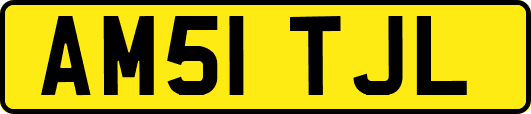 AM51 TJL